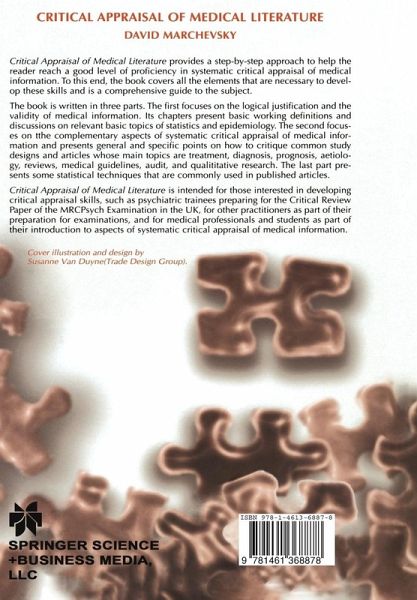 CRITICAL APPRAISAL OF MEDICAL LITERATURE
DAVID MARCHEVSKY

Critical Appraisal of Medical Literature provides a step-by-step approach to help the reader reach a good level of proficiency in systematic critical appraisal of medical information. To this end, the book covers all the elements that are necessary to develop these skills and is a comprehensive guide to the subject.

The book is written in three parts. The first focuses on the logical justification and the validity of medical information. Its chapters present basic working definitions and discussions on relevant basic topics of statistics and epidemiology. The second focuses on tthe complementary aspects of systematic critical appraisal of medical information and presents general and specific points on how to critique common study designs and articles whose main topics are treatment, diagnosis, prognosis, aetiology, reviews, medical guidelines, audit, and qualititative research. The last part presents some statistical techniques that are commonly used in published articles.

Critical Appraisal of Medical Literature is intended for those interested in developing critical appraisal skills, such as psychiatric trainees preparing for the Critical Review Paper of the MRCPsych Examination in the UK, for other practitioners as part of their preparation for examinations, and for medical professionals and students as part of their introduction to aspects of systematic critical appraisal of medical information.

Cover illustration and design by
Susanne Van Duyne(Trade Design Group).

SPRINGER SCIENCE
+BUSINESS MEDIA,
LLC

ISBN 978-1-4613-6887-8

9 781461 368878